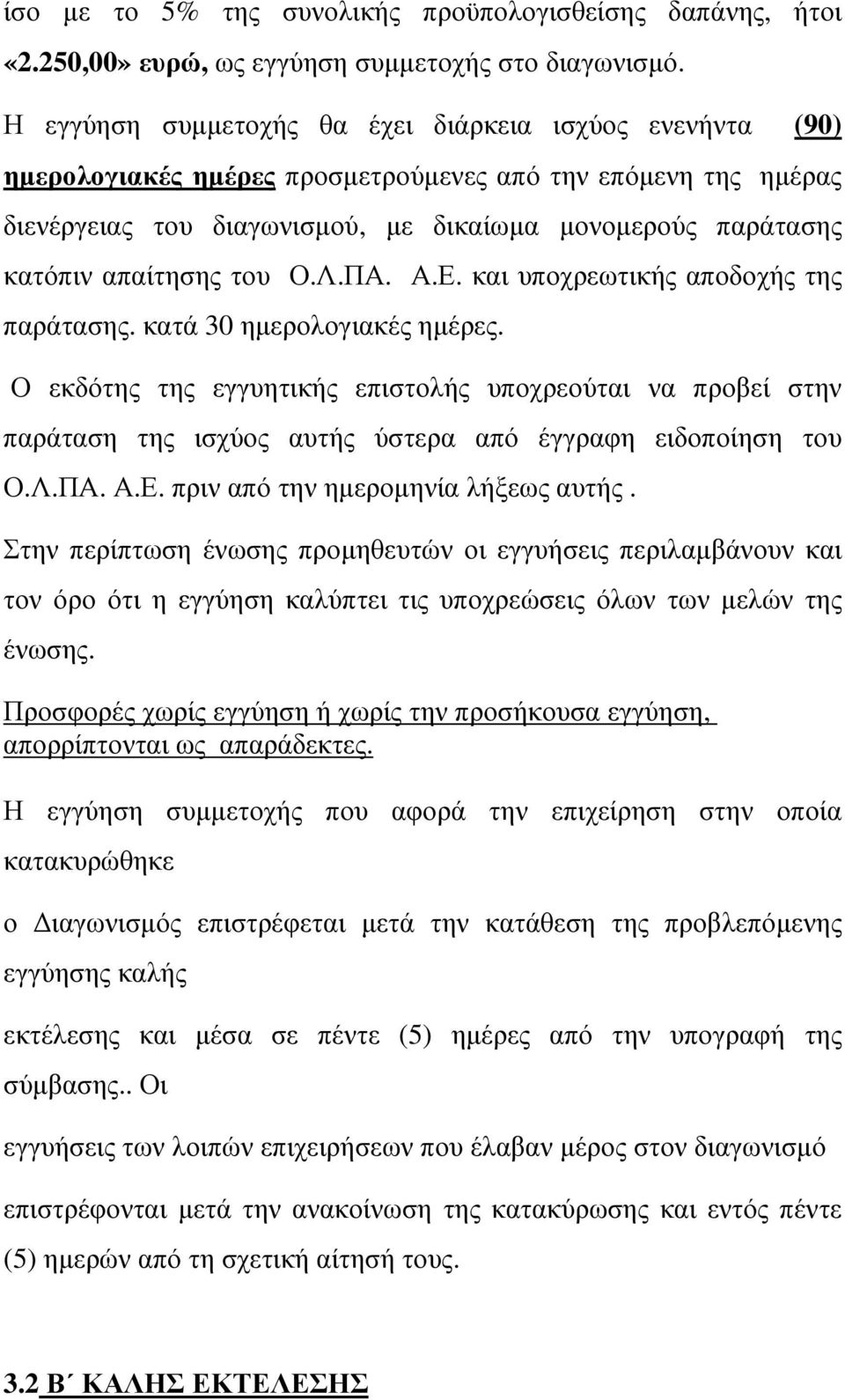 ίσο με το 5% της συνολικής προϋπολογισθείσης δαπάνης, ήτοι «2.250,00» ευρώ, ως εγγύηση συμμετοχής στο διαγωνισμό.

Η εγγύηση συμμετοχής θα έχει διάρκεια ισχύος ενενήντα (90) ημερολογιακές ημέρες προσμετρούμενες από την επόμενη της ημέρας διενέργειας του διαγωνισμού, με δικαίωμα μονομερούς παράτασης κατόπιν απαίτησης του Ο.Λ.ΠΑ. Α.Ε. και υποχρεωτικής αποδοχής της παράτασης. κατά 30 ημερολογιακές ημέρες.

Ο εκδότης της εγγυητικής επιστολής υποχρεούται να προβεί στην παράταση της ισχύος αυτής ύστερα από έγγραφη ειδοποίηση του Ο.Λ.ΠΑ. Α.Ε. πριν από την ημερομηνία λήξεως αυτής .

Στην περίπτωση ένωσης προμηθευτών οι εγγυήσεις περιλαμβάνουν και τον όρο ότι η εγγύηση καλύπτει τις υποχρεώσεις όλων των μελών της ένωσης.

Προσφορές χωρίς εγγύηση ή χωρίς την προσήκουσα εγγύηση, απορρίπτονται ως απαράδεκτες.

Η εγγύηση συμμετοχής που αφορά την επιχείρηση στην οποία κατακυρώθηκε

ο Διαγωνισμός επιστρέφεται μετά την κατάθεση της προβλεπόμενης εγγύησης καλής

εκτέλεσης και μέσα σε πέντε (5) ημέρες από την υπογραφή της σύμβασης.. Οι

εγγυήσεις των λοιπών επιχειρήσεων που έλαβαν μέρος στον διαγωνισμό

επιστρέφονται μετά την ανακοίνωση της κατακύρωσης και εντός πέντε (5) ημερών από την σχετική αίτησή τους.

3.2 Β΄ ΚΑΛΗΣ ΕΚΤΕΛΕΣΗΣ